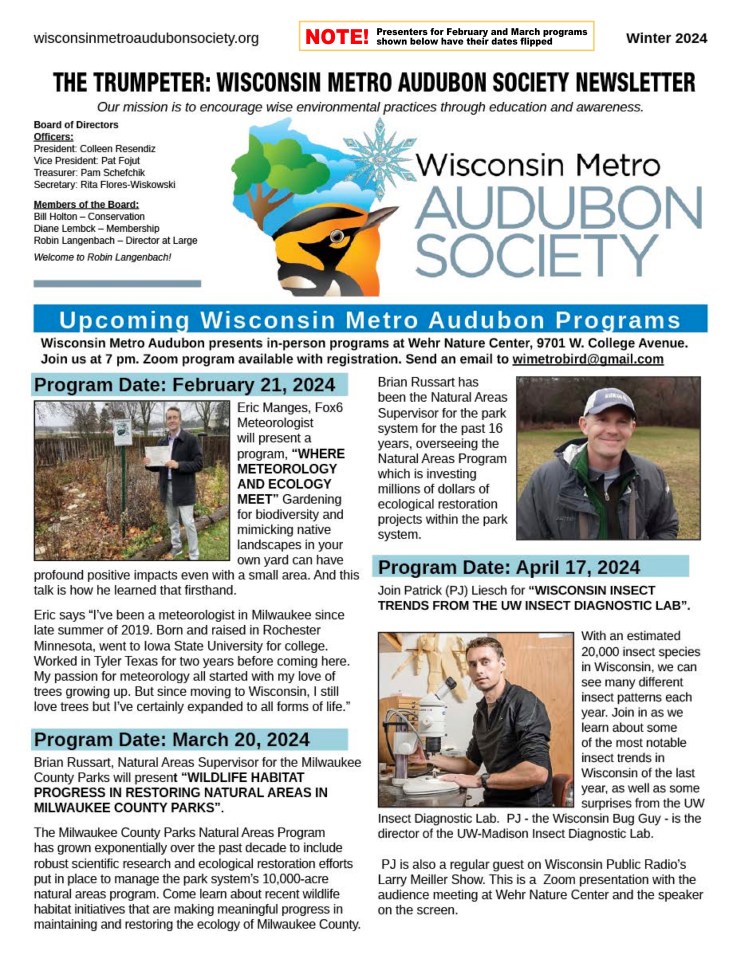 wisconsinmetroaudubonsociety.org

NOTE! Presenters for February and March programs shown below have their dates flipped

Winter 2024

THE TRUMPETER: WISCONSIN METRO AUDUBON SOCIETY NEWSLETTER

Our mission is to encourage wise environmental practices through education and awareness.

Board of Directors
Officers:
President: Colleen Resendiz
Vice President: Pat Fojut
Treasurer: Pam Schefchik
Secretary: Rita Flores-Wiskowski

Members of the Board:
Bill Holton – Conservation
Diane Lembck – Membership
Robin Langenbach – Director at Large

Welcome to Robin Langenbach!

Wisconsin Metro AUDUBON SOCIETY

Upcoming Wisconsin Metro Audubon Programs

Wisconsin Metro Audubon presents in-person programs at Wehr Nature Center, 9701 W. College Avenue. Join us at 7 pm. Zoom program available with registration. Send an email to wimetrobird@gmail.com

Program Date: February 21, 2024

Eric Manges, Fox6 Meteorologist will present a program, "WHERE METEOROLOGY AND ECOLOGY MEET" Gardening for biodiversity and mimicking native landscapes in your own yard can have profound positive impacts even with a small area. And this talk is how he learned that firsthand.

Eric says "I've been a meteorologist in Milwaukee since late summer of 2019. Born and raised in Rochester Minnesota, went to Iowa State University for college. Worked in Tyler Texas for two years before coming here. My passion for meteorology all started with my love of trees growing up. But since moving to Wisconsin, I still love trees but I've certainly expanded to all forms of life."

Program Date: March 20, 2024

Brian Russart, Natural Areas Supervisor for the Milwaukee County Parks will present "WILDLIFE HABITAT PROGRESS IN RESTORING NATURAL AREAS IN MILWAUKEE COUNTY PARKS".

The Milwaukee County Parks Natural Areas Program has grown exponentially over the past decade to include robust scientific research and ecological restoration efforts put in place to manage the park system's 10,000-acre natural areas program. Come learn about recent wildlife habitat initiatives that are making meaningful progress in maintaining and restoring the ecology of Milwaukee County.

Brian Russart has been the Natural Areas Supervisor for the park system for the past 16 years, overseeing the Natural Areas Program which is investing millions of dollars of ecological restoration projects within the park system.

Program Date: April 17, 2024

Join Patrick (PJ) Liesch for "WISCONSIN INSECT TRENDS FROM THE UW INSECT DIAGNOSTIC LAB".

With an estimated 20,000 insect species in Wisconsin, we can see many different insect patterns each year. Join in as we learn about some of the most notable insect trends in Wisconsin of the last year, as well as some surprises from the UW Insect Diagnostic Lab. PJ - the Wisconsin Bug Guy - is the director of the UW-Madison Insect Diagnostic Lab.

PJ is also a regular guest on Wisconsin Public Radio's Larry Meiller Show. This is a Zoom presentation with the audience meeting at Wehr Nature Center and the speaker on the screen.